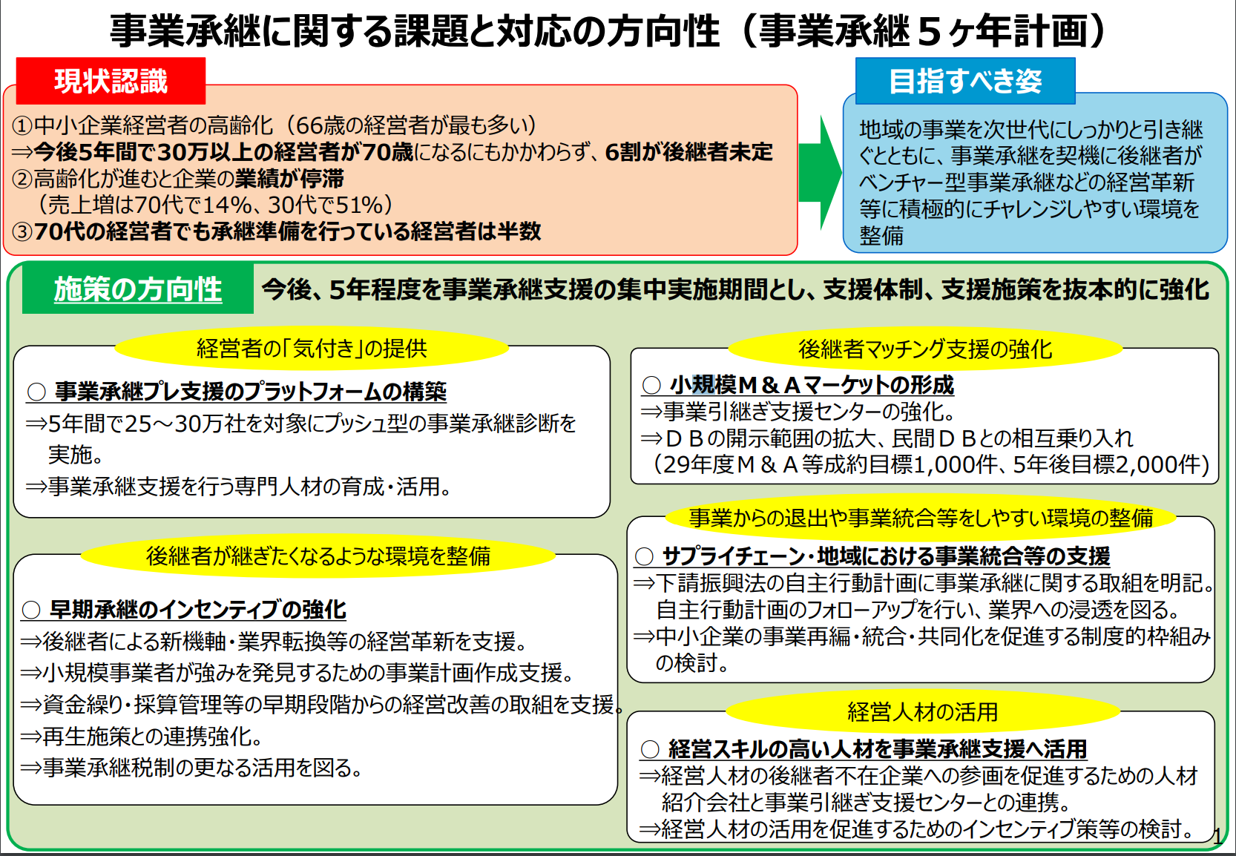 事業承継に関する課題と対応の方向性（事業承継５ヶ年計画）

現状認識

①中小企業経営者の高齢化（66歳の経営者が最も多い）
⇒今後5年間で30万以上の経営者が70歳になるにもかかわらず、6割が後継者未定
②高齢化が進むと企業の業績が停滞
（売上増は70代で14%、30代で51%）
③70代の経営者でも承継準備を行っている経営者は半数

目指すべき姿

地域の事業を次世代にしっかりと引き継ぐとともに、事業承継を契機に後継者がベンチャー型事業承継などの経営革新等に積極的にチャレンジしやすい環境を整備

施策の方向性　今後、5年程度を事業承継支援の集中実施期間とし、支援体制、支援施策を抜本的に強化

経営者の「気付き」の提供

○ 事業承継プレ支援のプラットフォームの構築
⇒5年間で25～30万社を対象にプッシュ型の事業承継診断を実施。
⇒事業承継支援を行う専門人材の育成・活用。

後継者が継ぎたくなるような環境を整備

○ 早期承継のインセンティブの強化
⇒後継者による新機軸・業界転換等の経営革新を支援。
⇒小規模事業者が強みを発見するための事業計画作成支援。
⇒資金繰り・採算管理等の早期段階からの経営改善の取組を支援。
⇒再生施策との連携強化。
⇒事業承継税制の更なる活用を図る。

後継者マッチング支援の強化

○ 小規模Ｍ＆Ａマーケットの形成
⇒事業引継ぎ支援センターの強化。
⇒ＤＢの開示範囲の拡大、民間ＤＢとの相互乗り入れ
（29年度Ｍ＆Ａ等成約目標1,000件、5年後目標2,000件）

事業からの退出や事業統合等をしやすい環境の整備

○ サプライチェーン・地域における事業統合等の支援
⇒下請振興法の自主行動計画に事業承継に関する取組を明記。自主行動計画のフォローアップを行い、業界への浸透を図る。
⇒中小企業の事業再編・統合・共同化を促進する制度的枠組みの検討。

経営人材の活用

○ 経営スキルの高い人材を事業承継支援へ活用
⇒経営人材の後継者不在企業への参画を促進するための人材紹介会社と事業引継ぎ支援センターとの連携。
⇒経営人材の活用を促進するためのインセンティブ策等の検討。

1